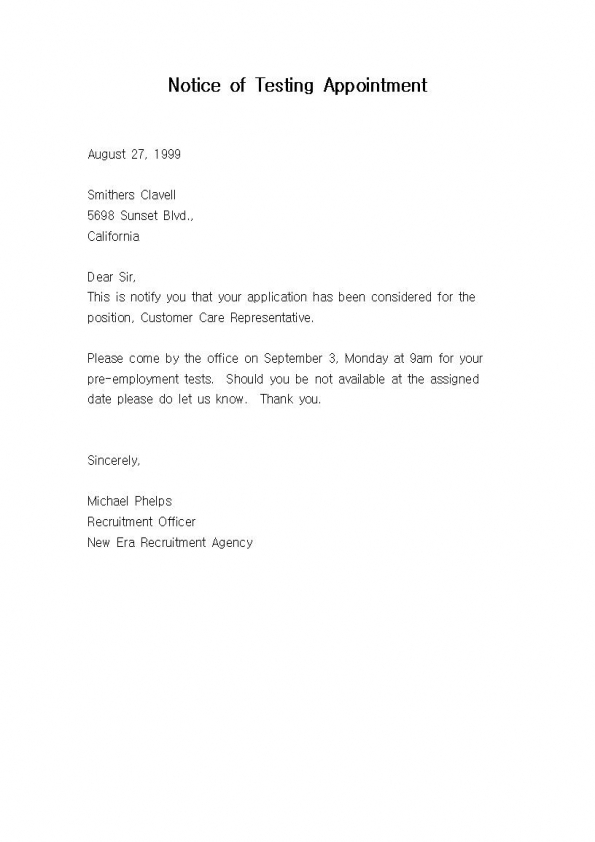 Notice of Testing Appointment

August 27, 1999

Smithers Clavell
5698 Sunset Blvd.,
California

Dear Sir,
This is notify you that your application has been considered for the position, Customer Care Representative.

Please come by the office on September 3, Monday at 9am for your pre-employment tests. Should you be not available at the assigned date please do let us know. Thank you.

Sincerely,

Michael Phelps
Recruitment Officer
New Era Recruitment Agency